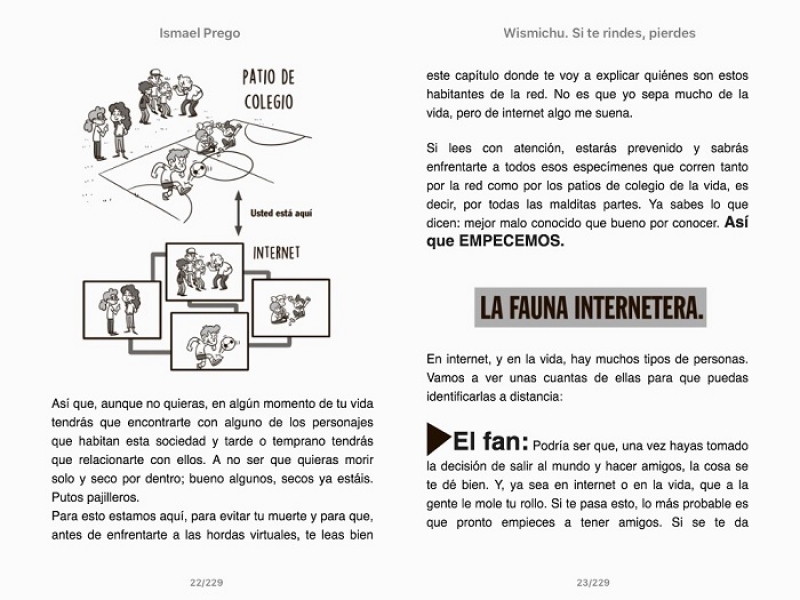 Ismael Prego

PATIO DE COLEGIO

Usted está aquí

INTERNET

Así que, aunque no quieras, en algún momento de tu vida tendrás que encontrarte con alguno de los personajes que habitan esta sociedad y tarde o temprano tendrás que relacionarte con ellos. A no ser que quieras morir solo y seco por dentro; bueno algunos, secos ya estáis. Putos pajilleros.
Para esto estamos aquí, para evitar tu muerte y para que, antes de enfrentarte a las hordas virtuales, te leas bien

22/229

Wismichu. Si te rindes, pierdes

este capítulo donde te voy a explicar quiénes son estos habitantes de la red. No es que yo sepa mucho de la vida, pero de internet algo me suena.

Si lees con atención, estarás prevenido y sabrás enfrentarte a todos esos especímenes que corren tanto por la red como por los patios de colegio de la vida, es decir, por todas las malditas partes. Ya sabes lo que dicen: mejor malo conocido que bueno por conocer. Así que EMPECEMOS.

LA FAUNA INTERNETERA.

En internet, y en la vida, hay muchos tipos de personas. Vamos a ver unas cuantas de ellas para que puedas identificarlas a distancia:

El fan: Podría ser que, una vez hayas tomado la decisión de salir al mundo y hacer amigos, la cosa se te dé bien. Y, ya sea en internet o en la vida, que a la gente le mole tu rollo. Si te pasa esto, lo más probable es que pronto empieces a tener amigos. Si se te da

23/229